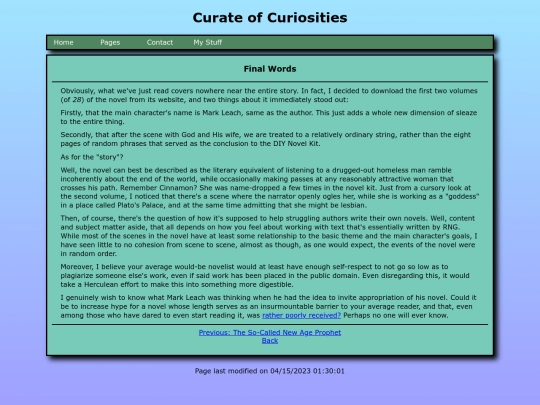 Curate of Curiosities

Home Pages Contact My Stuff

Final Words

Obviously, what we've just read covers nowhere near the entire story. In fact, I decided to download the first two volumes (of 28) of the novel from its website, and two things about it immediately stood out:

Firstly, that the main character's name is Mark Leach, same as the author. This just adds a whole new dimension of sleaze to the entire thing.

Secondly, that after the scene with God and His wife, we are treated to a relatively ordinary string, rather than the eight pages of random phrases that served as the conclusion to the DIY Novel Kit.

As for the "story"?

Well, the novel can best be described as the literary equivalent of listening to a drugged-out homeless man ramble incoherently about the end of the world, while occasionally making passes at any reasonably attractive woman that crosses his path. Remember Cinnamon? She was name-dropped a few times in the novel kit. Just from a cursory look at the second volume, I noticed that there's a scene where the narrator openly ogles her, while she is working as a "goddess" in a place called Plato's Palace, and at the same time admitting that she might be lesbian.

Then, of course, there's the question of how it's supposed to help struggling authors write their own novels. Well, content and subject matter aside, that all depends on how you feel about working with text that's essentially written by RNG. While most of the scenes in the novel have at least some relationship to the basic theme and the main character's goals, I have seen little to no cohesion from scene to scene, almost as though, as one would expect, the events of the novel were in random order.

Moreover, I believe your average would-be novelist would at least have enough self-respect to not go so low as to plagiarize someone else's work, even if said work has been placed in the public domain. Even disregarding this, it would take a Herculean effort to make this into something more digestible.

I genuinely wish to know what Mark Leach was thinking when he had the idea to invite appropriation of his novel. Could it be to increase hype for a novel whose length serves as an insurmountable barrier to your average reader, and that, even among those who have dared to even start reading it, was rather poorly received? Perhaps no one will ever know.

Previous: The So-Called New Age Prophet
Back

Page last modified on 04/15/2023 01:30:01